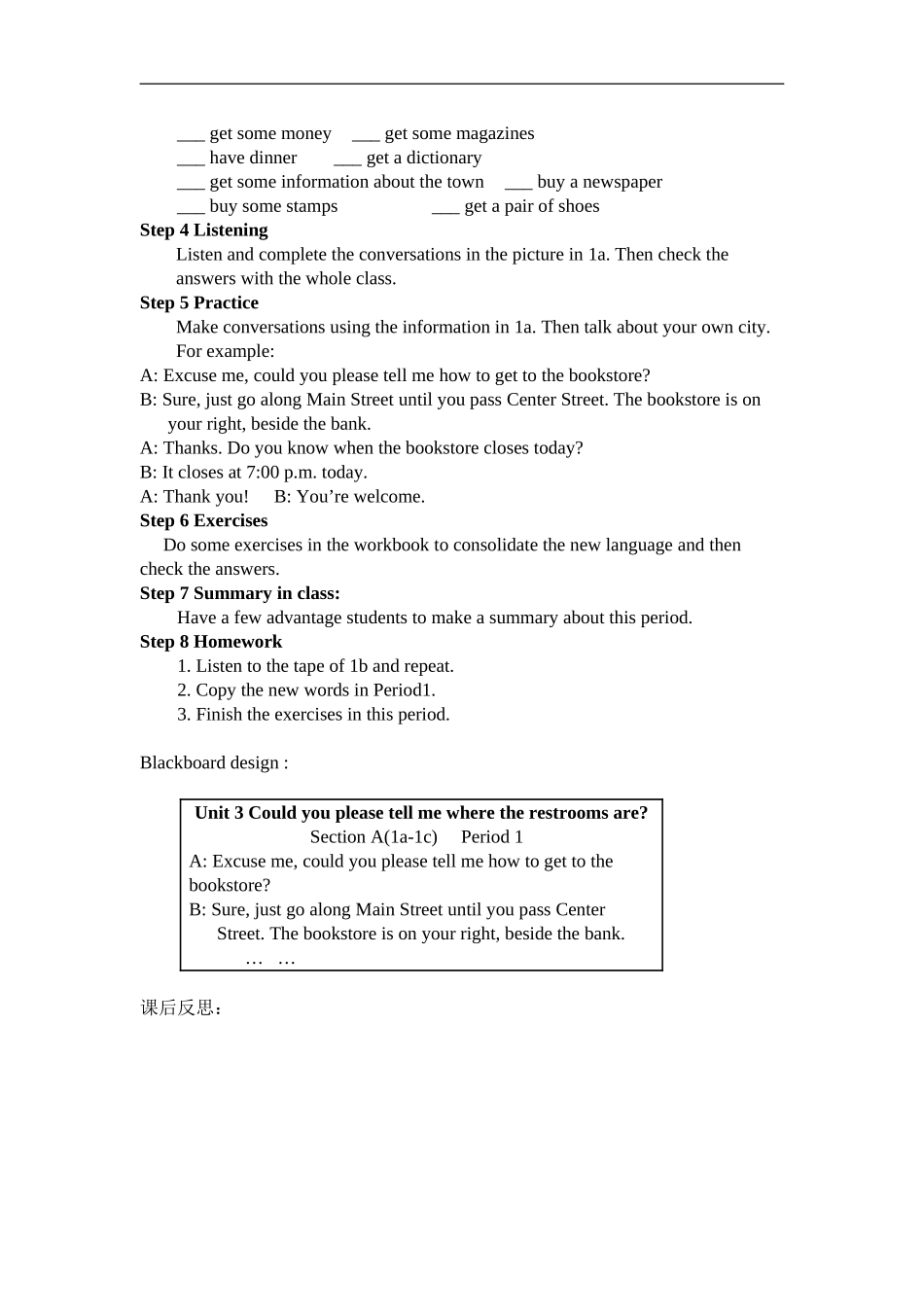 ____ get some money ____ get some magazines
____ have dinner ____ get a dictionary
____ get some information about the town ____ buy a newspaper
____ buy some stamps ____ get a pair of shoes

Step 4 Listening

Listen and complete the conversations in the picture in 1a. Then check the answers with the whole class.

Step 5 Practice

Make conversations using the information in 1a. Then talk about your own city. For example:

A: Excuse me, could you please tell me how to get to the bookstore?
B: Sure, just go along Main Street until you pass Center Street. The bookstore is on your right, beside the bank.
A: Thanks. Do you know when the bookstore closes today?
B: It closes at 7:00 p.m. today.
A: Thank you! B: You're welcome.

Step 6 Exercises

Do some exercises in the workbook to consolidate the new language and then check the answers.

Step 7 Summary in class:

Have a few advantage students to make a summary about this period.

Step 8 Homework

1. Listen to the tape of 1b and repeat.
2. Copy the new words in Period1.
3. Finish the exercises in this period.

Blackboard design :

Unit 3 Could you please tell me where the restrooms are?
Section A(1a-1c) Period 1
A: Excuse me, could you please tell me how to get to the bookstore?
B: Sure, just go along Main Street until you pass Center Street. The bookstore is on your right, beside the bank.
… …

课后反思：